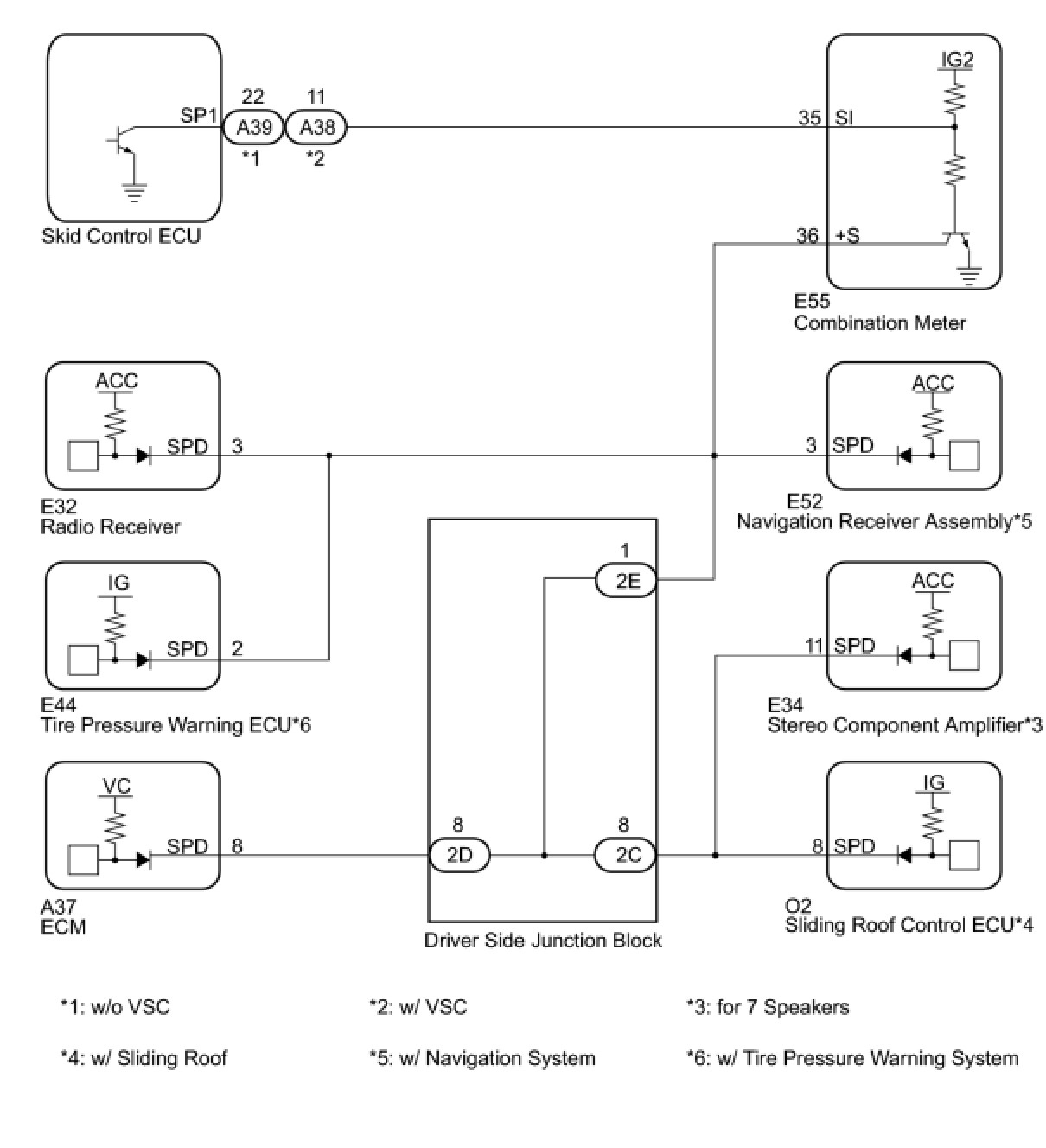 SP1
22
A39
*1
11
A38
*2
Skid Control ECU

IG2
35 SI
36 +S
E55
Combination Meter

ACC
SPD 3
E32
Radio Receiver

ACC
3 SPD
E52
Navigation Receiver Assembly*5

IG
SPD 2
E44
Tire Pressure Warning ECU*6

1
2E

ACC
11 SPD
E34
Stereo Component Amplifier*3

VC
SPD 8
A37
ECM

8
2D
8
2C
Driver Side Junction Block

IG
8 SPD
O2
Sliding Roof Control ECU*4

*1: w/o VSC
*2: w/ VSC
*3: for 7 Speakers
*4: w/ Sliding Roof
*5: w/ Navigation System
*6: w/ Tire Pressure Warning System